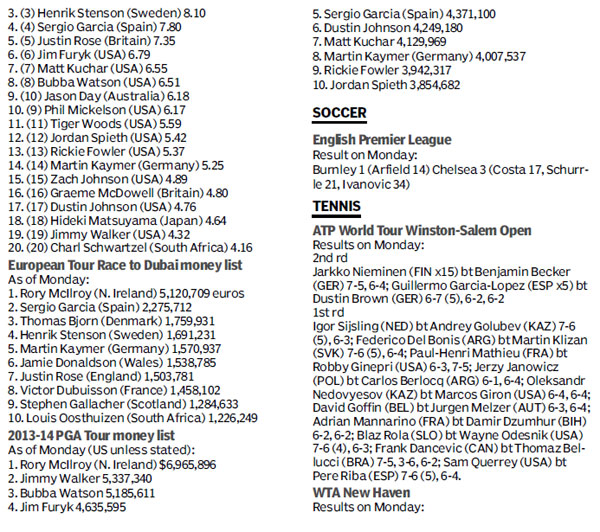 3. (3) Henrik Stenson (Sweden) 8.10
4. (4) Sergio Garcia (Spain) 7.80
5. (5) Justin Rose (Britain) 7.35
6. (6) Jim Furyk (USA) 6.79
7. (7) Matt Kuchar (USA) 6.55
8. (8) Bubba Watson (USA) 6.51
9. (10) Jason Day (Australia) 6.18
10. (9) Phil Mickelson (USA) 6.17
11. (11) Tiger Woods (USA) 5.59
12. (12) Jordan Spieth (USA) 5.42
13. (13) Rickie Fowler (USA) 5.37
14. (14) Martin Kaymer (Germany) 5.25
15. (15) Zach Johnson (USA) 4.89
16. (16) Graeme McDowell (Britain) 4.80
17. (17) Dustin Johnson (USA) 4.76
18. (18) Hideki Matsuyama (Japan) 4.64
19. (19) Jimmy Walker (USA) 4.32
20. (20) Charl Schwartzel (South Africa) 4.16

European Tour Race to Dubai money list
As of Monday:
1. Rory McIlroy (N. Ireland) 5,120,709 euros
2. Sergio Garcia (Spain) 2,275,712
3. Thomas Bjorn (Denmark) 1,759,931
4. Henrik Stenson (Sweden) 1,691,231
5. Martin Kaymer (Germany) 1,570,937
6. Jamie Donaldson (Wales) 1,538,785
7. Justin Rose (England) 1,503,781
8. Victor Dubuisson (France) 1,458,102
9. Stephen Gallacher (Scotland) 1,284,633
10. Louis Oosthuizen (South Africa) 1,226,249

2013-14 PGA Tour money list
As of Monday (US unless stated):
1. Rory McIlroy (N. Ireland) $6,965,896
2. Jimmy Walker 5,337,340
3. Bubba Watson 5,185,611
4. Jim Furyk 4,635,595
5. Sergio Garcia (Spain) 4,371,100
6. Dustin Johnson 4,249,180
7. Matt Kuchar 4,129,969
8. Martin Kaymer (Germany) 4,007,537
9. Rickie Fowler 3,942,317
10. Jordan Spieth 3,854,682

SOCCER

English Premier League
Result on Monday:
Burnley 1 (Arfield 14) Chelsea 3 (Costa 17, Schurrle 21, Ivanovic 34)

TENNIS

ATP World Tour Winston-Salem Open
Results on Monday:
2nd rd
Jarkko Nieminen (FIN x15) bt Benjamin Becker (GER) 7-5, 6-4; Guillermo Garcia-Lopez (ESP x5) bt Dustin Brown (GER) 6-7 (5), 6-2, 6-2
1st rd
Igor Sijsling (NED) bt Andrey Golubev (KAZ) 7-6 (5), 6-3; Federico Del Bonis (ARG) bt Martin Klizan (SVK) 7-6 (5), 6-4; Paul-Henri Mathieu (FRA) bt Robby Ginepri (USA) 6-3, 7-5; Jerzy Janowicz (POL) bt Carlos Berlocq (ARG) 6-1, 6-4; Oleksandr Nedovyesov (KAZ) bt Marcos Giron (USA) 6-4, 6-4; David Goffin (BEL) bt Jurgen Melzer (AUT) 6-3, 6-4; Adrian Mannarino (FRA) bt Damir Dzumhur (BIH) 6-2, 6-2; Blaz Rola (SLO) bt Wayne Odesnik (USA) 7-6 (4), 6-3; Frank Dancevic (CAN) bt Thomaz Bellucci (BRA) 7-5, 3-6, 6-2; Sam Querrey (USA) bt Pere Riba (ESP) 7-6 (5), 6-4.

WTA New Haven
Results on Monday: